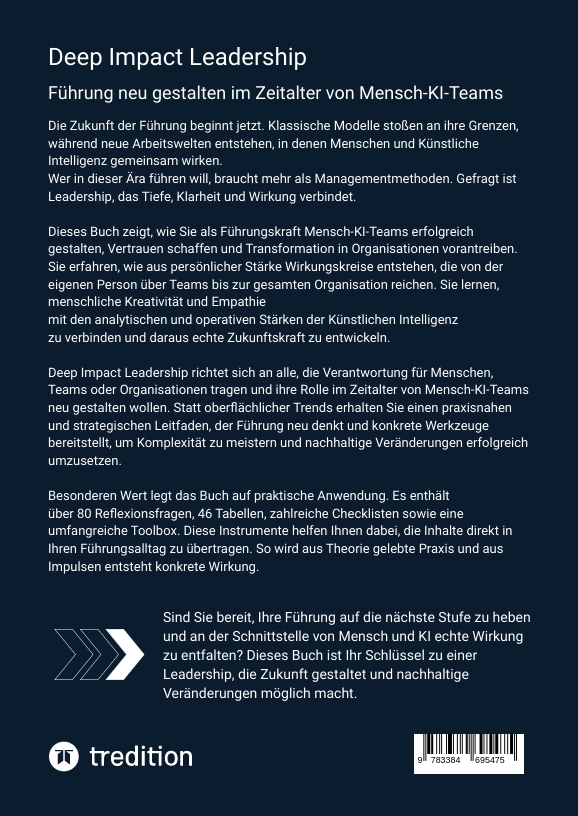 Deep Impact Leadership

Führung neu gestalten im Zeitalter von Mensch-KI-Teams

Die Zukunft der Führung beginnt jetzt. Klassische Modelle stoßen an ihre Grenzen, während neue Arbeitswelten entstehen, in denen Menschen und Künstliche Intelligenz gemeinsam wirken.
Wer in dieser Ära führen will, braucht mehr als Managementmethoden. Gefragt ist Leadership, das Tiefe, Klarheit und Wirkung verbindet.

Dieses Buch zeigt, wie Sie als Führungskraft Mensch-KI-Teams erfolgreich gestalten, Vertrauen schaffen und Transformation in Organisationen vorantreiben. Sie erfahren, wie aus persönlicher Stärke Wirkungskreise entstehen, die von der eigenen Person über Teams bis zur gesamten Organisation reichen. Sie lernen, menschliche Kreativität und Empathie
mit den analytischen und operativen Stärken der Künstlichen Intelligenz zu verbinden und daraus echte Zukunftskraft zu entwickeln.

Deep Impact Leadership richtet sich an alle, die Verantwortung für Menschen, Teams oder Organisationen tragen und ihre Rolle im Zeitalter von Mensch-KI-Teams neu gestalten wollen. Statt oberflächlicher Trends erhalten Sie einen praxisnahen und strategischen Leitfaden, der Führung neu denkt und konkrete Werkzeuge bereitstellt, um Komplexität zu meistern und nachhaltige Veränderungen erfolgreich umzusetzen.

Besonderen Wert legt das Buch auf praktische Anwendung. Es enthält über 80 Reflexionsfragen, 46 Tabellen, zahlreiche Checklisten sowie eine umfangreiche Toolbox. Diese Instrumente helfen Ihnen dabei, die Inhalte direkt in Ihren Führungsalltag zu übertragen. So wird aus Theorie gelebte Praxis und aus Impulsen entsteht konkrete Wirkung.

Sind Sie bereit, Ihre Führung auf die nächste Stufe zu heben und an der Schnittstelle von Mensch und KI echte Wirkung zu entfalten? Dieses Buch ist Ihr Schlüssel zu einer Leadership, die Zukunft gestaltet und nachhaltige Veränderungen möglich macht.

tredition

9 783384 695475